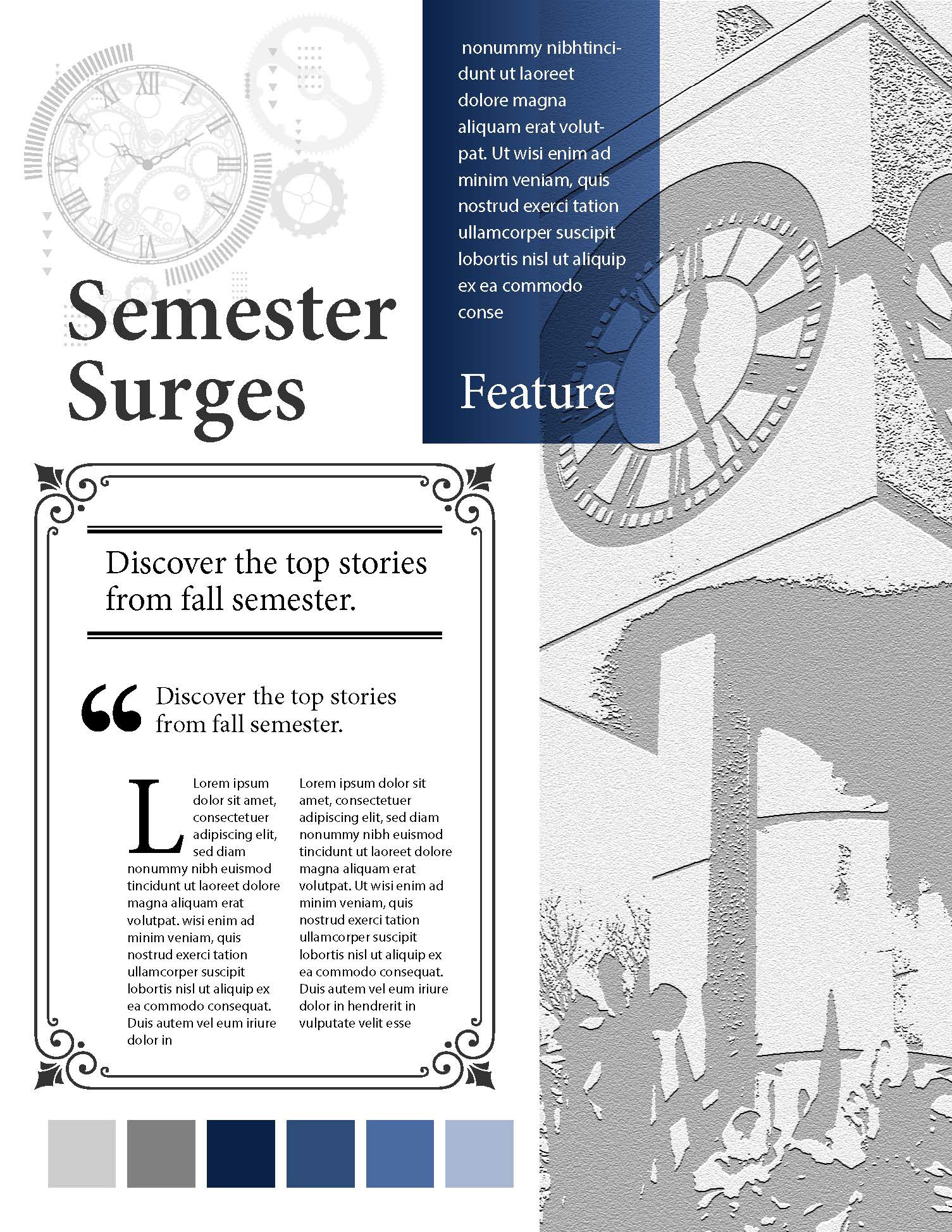 Semester Surges

nonummy nibhtincidunt ut laoreet dolore magna aliquam erat volutpat. Ut wisi enim ad minim veniam, quis nostrud exerci tation ullamcorper suscipit lobortis nisl ut aliquip ex ea commodo conse

Feature

Discover the top stories from fall semester.

“ Discover the top stories from fall semester.

Lorem ipsum dolor sit amet, consectetuer adipiscing elit, sed diam nonummy nibh euismod tincidunt ut laoreet dolore magna aliquam erat volutpat. wisi enim ad minim veniam, quis nostrud exerci tation ullamcorper suscipit lobortis nisl ut aliquip ex ea commodo consequat. Duis autem vel eum iriure dolor in

Lorem ipsum dolor sit amet, consectetuer adipiscing elit, sed diam nonummy nibh euismod tincidunt ut laoreet dolore magna aliquam erat volutpat. Ut wisi enim ad minim veniam, quis nostrud exerci tation ullamcorper suscipit lobortis nisl ut aliquip ex ea commodo consequat. Duis autem vel eum iriure dolor in hendrerit in vulputate velit esse